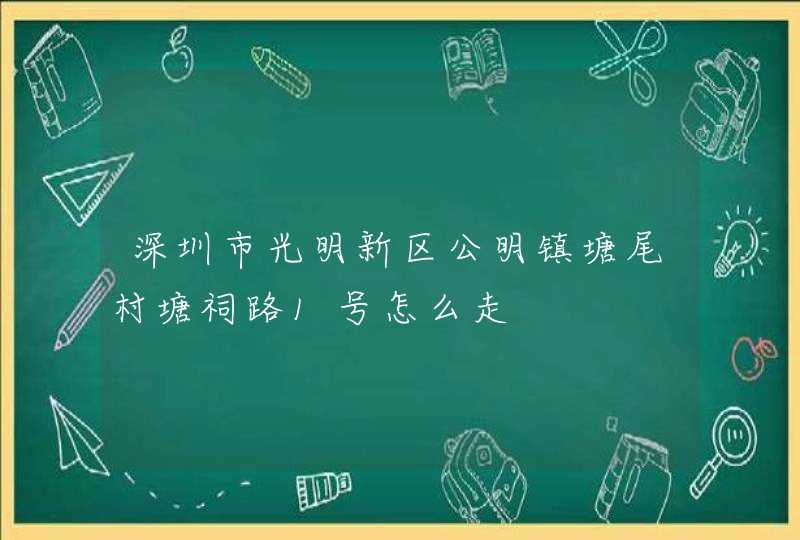 深圳市光明新区公明镇塘尾村塘祠路1号怎么走